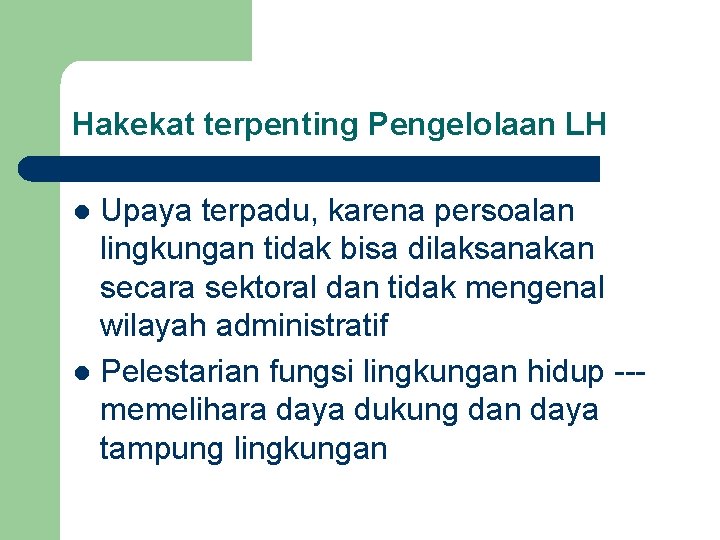 Hakekat terpenting Pengelolaan LH

• Upaya terpadu, karena persoalan lingkungan tidak bisa dilaksanakan secara sektoral dan tidak mengenal wilayah administratif
• Pelestarian fungsi lingkungan hidup --- memelihara daya dukung dan daya tampung lingkungan